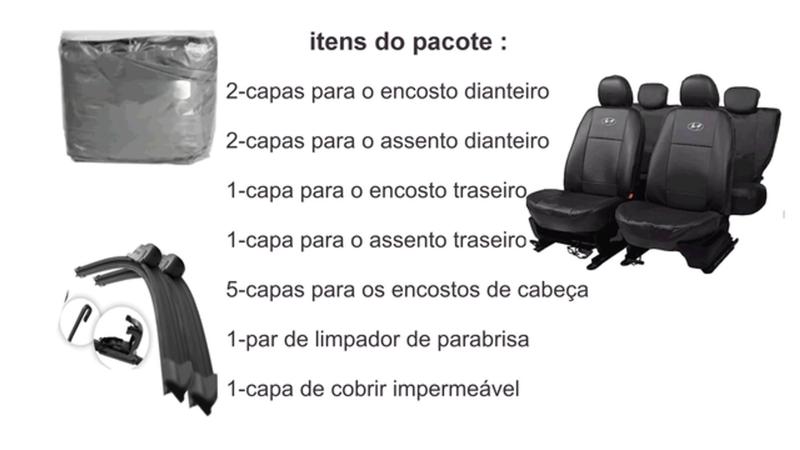 itens do pacote :

2-capas para o encosto dianteiro

2-capas para o assento dianteiro

1-capa para o encosto traseiro

1-capa para o assento traseiro

5-capas para os encostos de cabeça

1-par de limpador de parabrisa

1-capa de cobrir impermeável